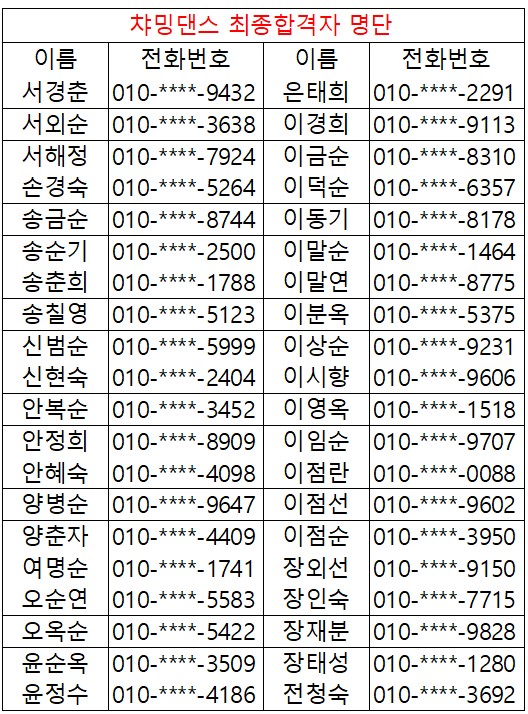 챠밍댄스 최종합격자 명단

| 이름 | 전화번호 | 이름 | 전화번호 |
|---|---|---|---|
| 서경춘 | 010-****-9432 | 은태희 | 010-****-2291 |
| 서외순 | 010-****-3638 | 이경희 | 010-****-9113 |
| 서해정 | 010-****-7924 | 이금순 | 010-****-8310 |
| 손경숙 | 010-****-5264 | 이덕순 | 010-****-6357 |
| 송금순 | 010-****-8744 | 이동기 | 010-****-8178 |
| 송순기 | 010-****-2500 | 이말순 | 010-****-1464 |
| 송춘희 | 010-****-1788 | 이말연 | 010-****-8775 |
| 송칠영 | 010-****-5123 | 이분옥 | 010-****-5375 |
| 신범순 | 010-****-5999 | 이상순 | 010-****-9231 |
| 신현숙 | 010-****-2404 | 이시향 | 010-****-9606 |
| 안복순 | 010-****-3452 | 이영옥 | 010-****-1518 |
| 안정희 | 010-****-8909 | 이임순 | 010-****-9707 |
| 안혜숙 | 010-****-4098 | 이점란 | 010-****-0088 |
| 양병순 | 010-****-9647 | 이점선 | 010-****-9602 |
| 양춘자 | 010-****-4409 | 이점순 | 010-****-3950 |
| 여명순 | 010-****-1741 | 장외선 | 010-****-9150 |
| 오순연 | 010-****-5583 | 장인숙 | 010-****-7715 |
| 오옥순 | 010-****-5422 | 장재분 | 010-****-9828 |
| 윤순옥 | 010-****-3509 | 장태성 | 010-****-1280 |
| 윤정수 | 010-****-4186 | 전청숙 | 010-****-3692 |